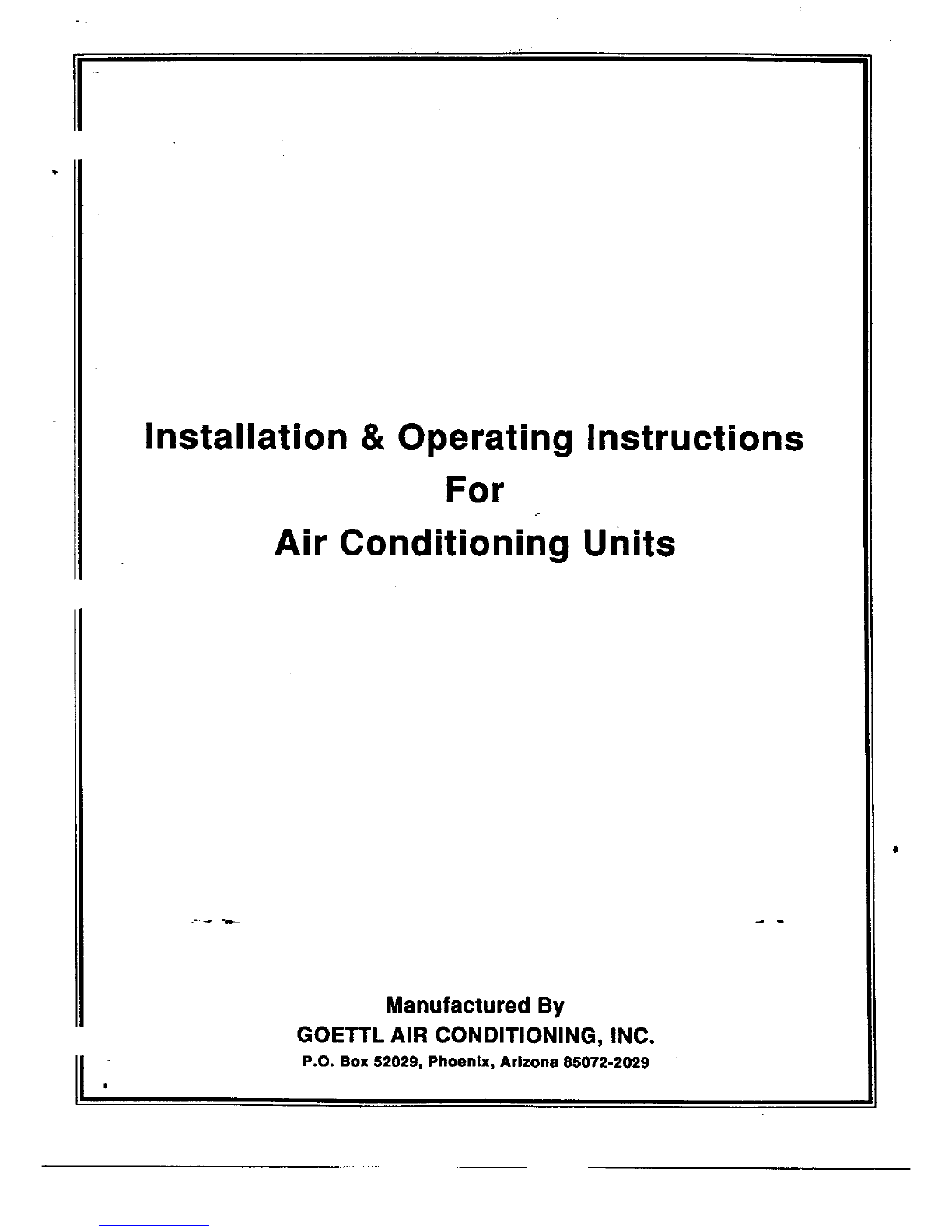 Installation & Operating Instructions
For
Air Conditioning Units

Manufactured By
GOETTL AIR CONDITIONING, INC.
P.O. Box 52029, Phoenix, Arizona 85072-2029